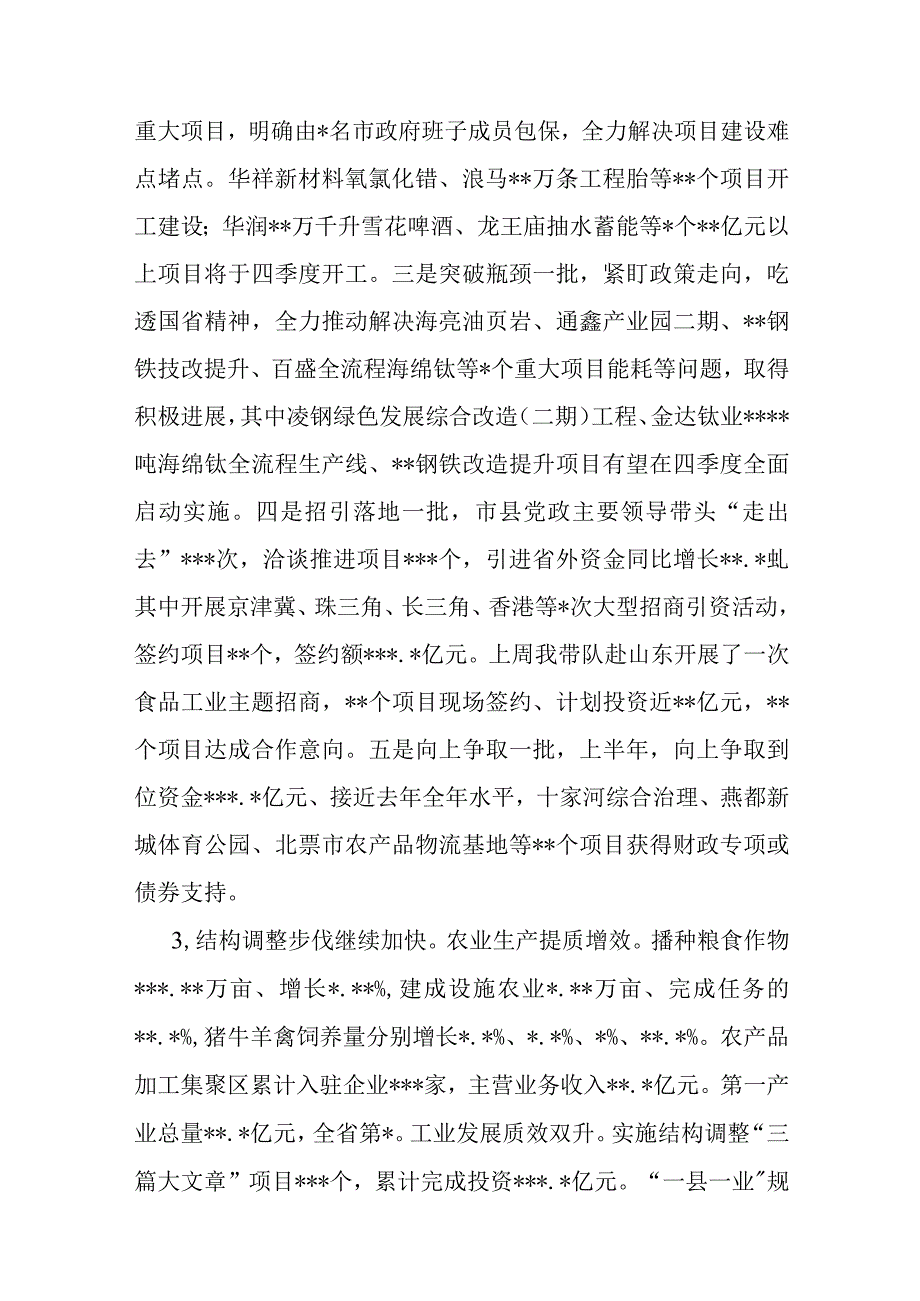 重大项目，明确由*名市政府班子成员包保，全力解决项目建设难点堵点。华祥新材料氧氯化错、浪马**万条工程胎等**个项目开工建设；华润**万千升雪花啤酒、龙王庙抽水蓄能等*个**亿元以上项目将于四季度开工。三是突破瓶颈一批，紧盯政策走向，吃透国省精神，全力推动解决海亮油页岩、通鑫产业园二期、**钢铁技改提升、百盛全流程海绵钛等*个重大项目能耗等问题，取得积极进展，其中凌钢绿色发展综合改造（二期）工程、金达钛业****吨海绵钛全流程生产线、**钢铁改造提升项目有望在四季度全面启动实施。四是招引落地一批，市县党政主要领导带头“走出去”***次，洽谈推进项目***个，引进省外资金同比增长**.*虬其中开展京津冀、珠三角、长三角、香港等*次大型招商引资活动，签约项目**个，签约额***.*亿元。上周我带队赴山东开展了一次食品工业主题招商，**个项目现场签约、计划投资近**亿元，**个项目达成合作意向。五是向上争取一批，上半年，向上争取到位资金***.*亿元、接近去年全年水平，十家河综合治理、燕都新城体育公园、北票市农产品物流基地等**个项目获得财政专项或债券支持。

3,结构调整步伐继续加快。农业生产提质增效。播种粮食作物***.**万亩、增长*.**%,建成设施农业*.**万亩、完成任务的**.*%,猪牛羊禽饲养量分别增长*.*%、*.*%、*%、**.*%。农产品加工集聚区累计入驻企业***家，主营业务收入**.*亿元。第一产业总量**.*亿元，全省第*。工业发展质效双升。实施结构调整“三篇大文章”项目***个，累计完成投资***.*亿元。“一县一业”规